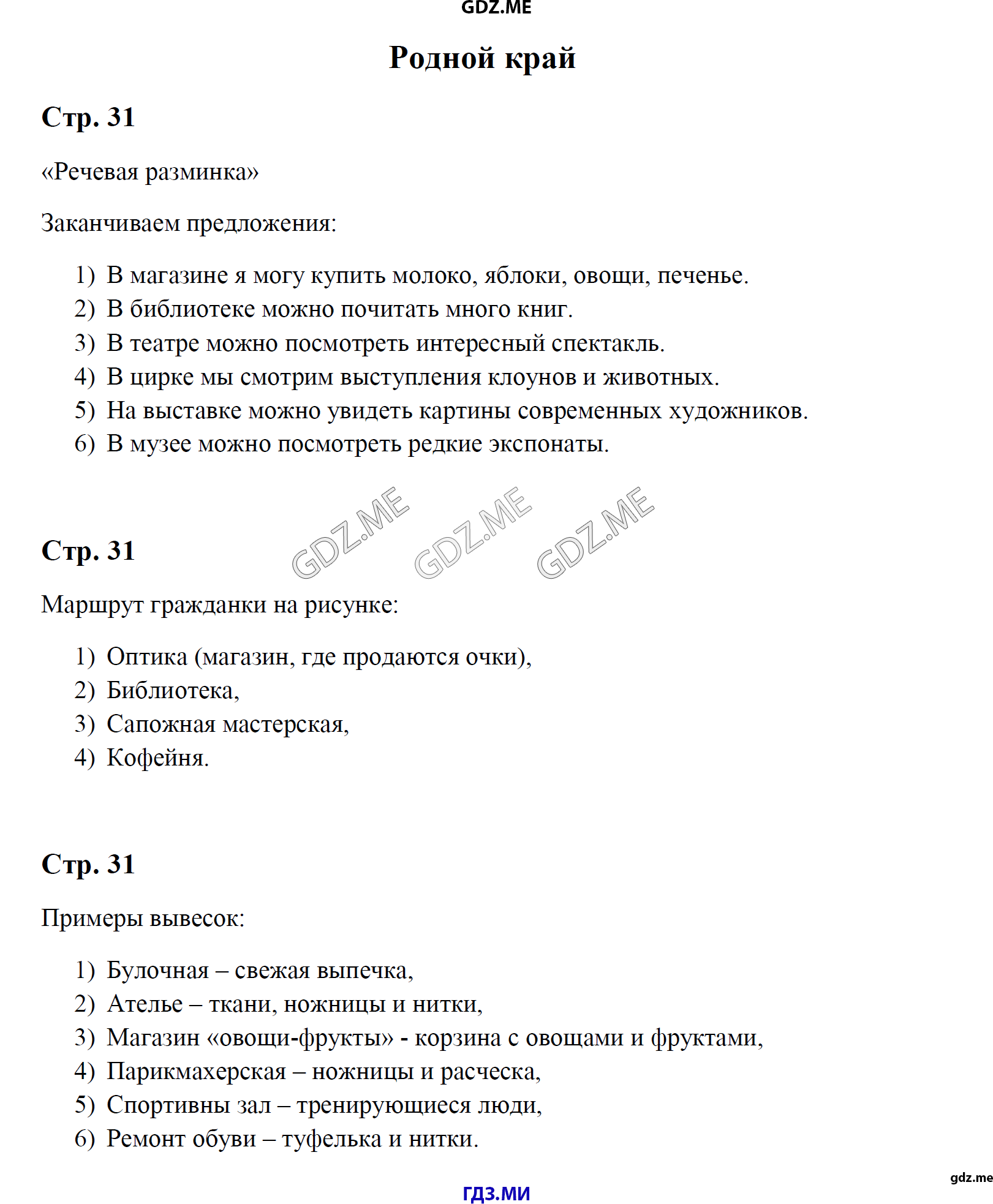 GDZ.ME

Родной край

Стр. 31

«Речевая разминка»

Заканчиваем предложения:

1) В магазине я могу купить молоко, яблоки, овощи, печенье.
2) В библиотеке можно почитать много книг.
3) В театре можно посмотреть интересный спектакль.
4) В цирке мы смотрим выступления клоунов и животных.
5) На выставке можно увидеть картины современных художников.
6) В музее можно посмотреть редкие экспонаты.

GDZ.ME GDZ.ME GDZ.ME

Стр. 31

Маршрут гражданки на рисунке:

1) Оптика (магазин, где продаются очки),
2) Библиотека,
3) Сапожная мастерская,
4) Кофейня.

Стр. 31

Примеры вывесок:

1) Булочная – свежая выпечка,
2) Ателье – ткани, ножницы и нитки,
3) Магазин «овощи-фрукты» - корзина с овощами и фруктами,
4) Парикмахерская – ножницы и расческа,
5) Спортивны зал – тренирующиеся люди,
6) Ремонт обуви – туфелька и нитки.

gdz.me

ГДЗ.МИ